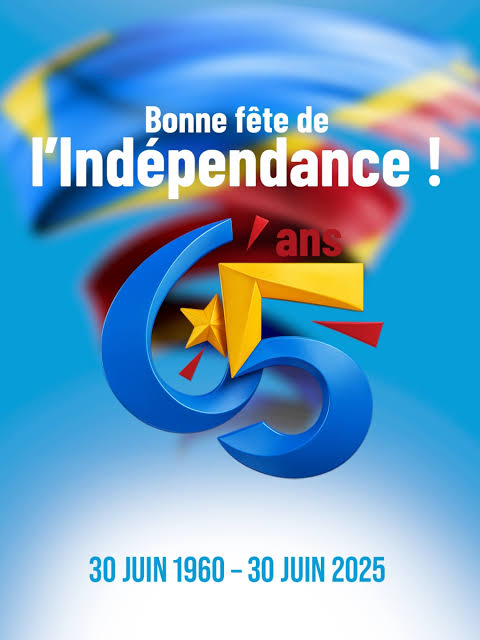 Bonne fête de
l'Indépendance !

65 ans

30 JUIN 1960 – 30 JUIN 2025